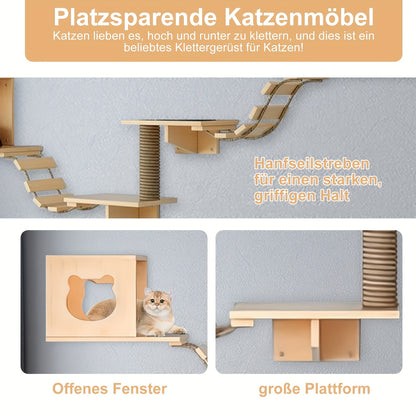 Platzsparende Katzenmöbel
Katzen lieben es, hoch und runter zu klettern, und dies ist ein beliebtes Klettergerüst für Katzen!

Hanfseilstreben für einen starken, griffigen Halt

Offenes Fenster

große Plattform